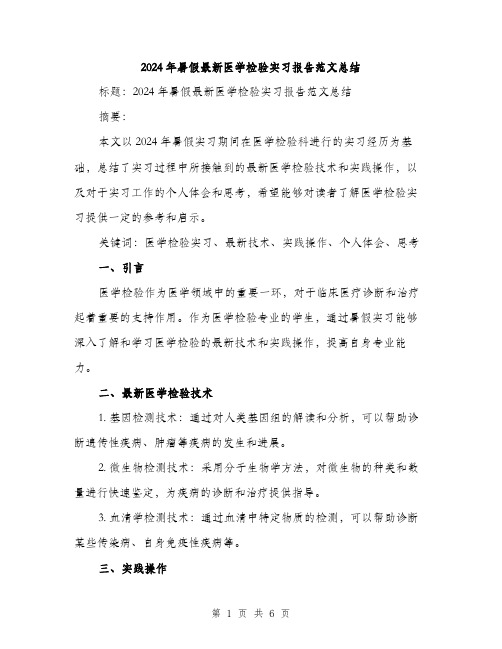 2024年暑假最新医学检验实习报告范文总结

标题：2024年暑假最新医学检验实习报告范文总结

摘要：

本文以2024年暑假实习期间在医学检验科进行的实习经历为基础，总结了实习过程中所接触到的最新医学检验技术和实践操作，以及对于实习工作的个人体会和思考，希望能够对读者了解医学检验实习提供一定的参考和启示。

关键词：医学检验实习、最新技术、实践操作、个人体会、思考

一、引言

医学检验作为医学领域中的重要一环，对于临床医疗诊断和治疗起着重要的支持作用。作为医学检验专业的学生，通过暑假实习能够深入了解和学习医学检验的最新技术和实践操作，提高自身专业能力。

二、最新医学检验技术

1. 基因检测技术：通过对人类基因组的解读和分析，可以帮助诊断遗传性疾病、肿瘤等疾病的发生和进展。

2. 微生物检测技术：采用分子生物学方法，对微生物的种类和数量进行快速鉴定，为疾病的诊断和治疗提供指导。

3. 血清学检测技术：通过血清中特定物质的检测，可以帮助诊断某些传染病、自身免疫性疾病等。

三、实践操作

第 1 页 共 6 页